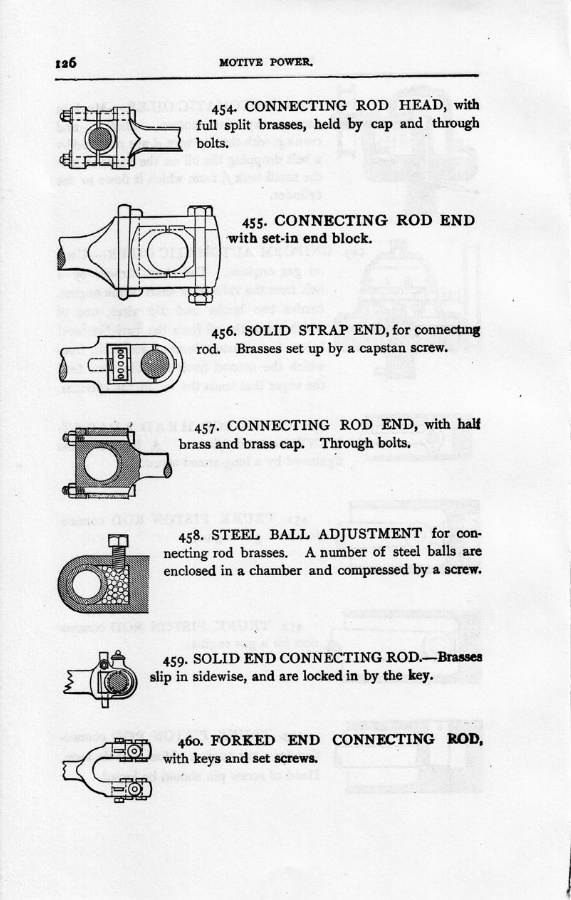 126 MOTIVE POWER.

454. CONNECTING ROD HEAD, with full split brasses, held by cap and through bolts.

455. CONNECTING ROD END with set-in end block.

456. SOLID STRAP END, for connecting rod. Brasses set up by a capstan screw.

457. CONNECTING ROD END, with half brass and brass cap. Through bolts.

458. STEEL BALL ADJUSTMENT for connecting rod brasses. A number of steel balls are enclosed in a chamber and compressed by a screw.

459. SOLID END CONNECTING ROD.—Brasses slip in sidewise, and are locked in by the key.

460. FORKED END CONNECTING ROD, with keys and set screws.